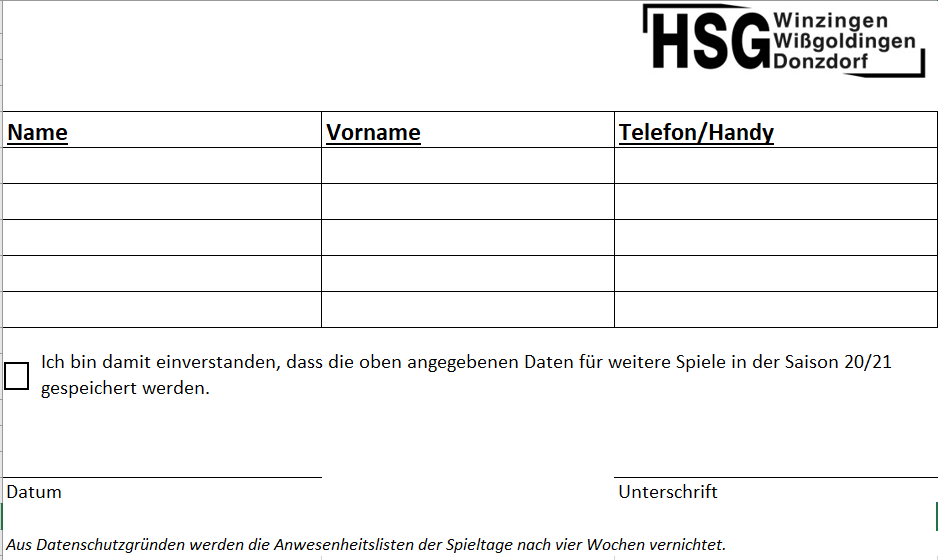 HSG Winzingen Wißgoldingen Donzdorf

| Name | Vorname | Telefon/Handy |
|---|---|---|
| | | |
| | | |
| | | |
| | | |
| | | |

Ich bin damit einverstanden, dass die oben angegebenen Daten für weitere Spiele in der Saison 20/21 gespeichert werden.

Datum

Unterschrift

Aus Datenschutzgründen werden die Anwesenheitslisten der Spieltage nach vier Wochen vernichtet.